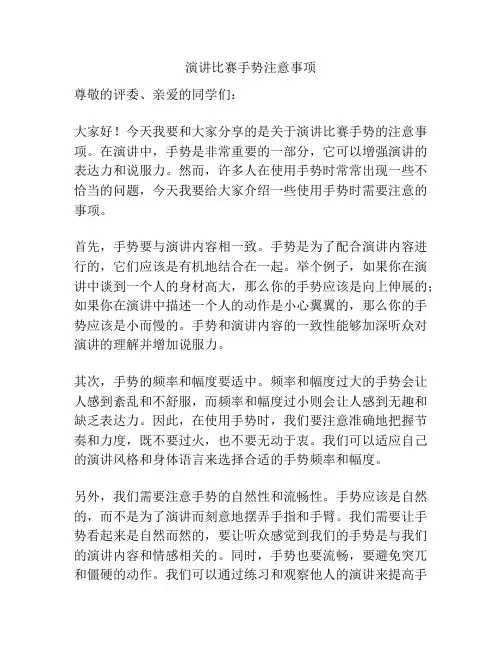 演讲比赛手势注意事项

尊敬的评委、亲爱的同学们：

大家好！今天我要和大家分享的是关于演讲比赛手势的注意事项。在演讲中，手势是非常重要的一部分，它可以增强演讲的表达力和说服力。然而，许多人在使用手势时常常出现一些不恰当的问题，今天我要给大家介绍一些使用手势时需要注意的事项。

首先，手势要与演讲内容相一致。手势是为了配合演讲内容进行的，它们应该是有机地结合在一起。举个例子，如果你在演讲中谈到一个人的身材高大，那么你的手势应该是向上伸展的；如果你在演讲中描述一个人的动作是小心翼翼的，那么你的手势应该是小而慢的。手势和演讲内容的一致性能够加深听众对演讲的理解并增加说服力。

其次，手势的频率和幅度要适中。频率和幅度过大的手势会让人感到紊乱和不舒服，而频率和幅度过小则会让人感到无趣和缺乏表达力。因此，在使用手势时，我们要注意准确地把握节奏和力度，既不要过火，也不要无动于衷。我们可以适应自己的演讲风格和身体语言来选择合适的手势频率和幅度。

另外，我们需要注意手势的自然性和流畅性。手势应该是自然的，而不是为了演讲而刻意地摆弄手指和手臂。我们需要让手势看起来是自然而然的，要让听众感觉到我们的手势是与我们的演讲内容和情感相关的。同时，手势也要流畅，要避免突兀和僵硬的动作。我们可以通过练习和观察他人的演讲来提高手